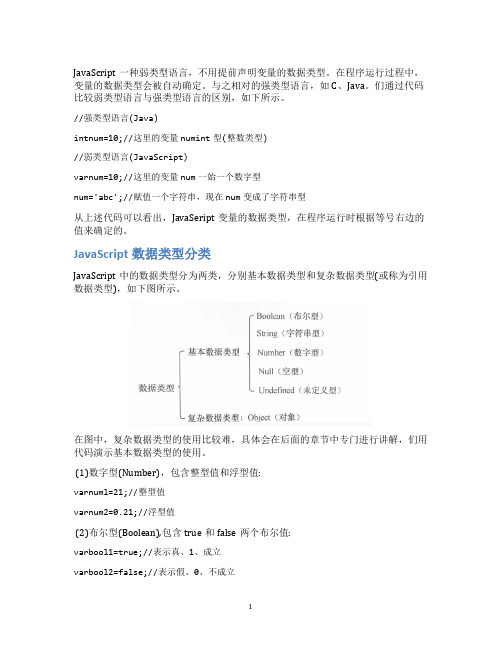 JavaScript 一种弱类型语言，不用提前声明变量的数据类型。在程序运行过程中，变量的数据类型会被自动确定。与之相对的强类型语言，如 C、Java。们通过代码比较弱类型语言与强类型语言的区别，如下所示。

//强类型语言(Java)

intnum=10;//这里的变量 numint 型(整数类型)

//弱类型语言(JavaScript)

varnum=10;//这里的变量 num 一始一个数字型

num='abc';//赋值一个字符串，现在 num 变成了字符串型

从上述代码可以看出，JavaSeript 变量的数据类型，在程序运行时根据等号右边的值来确定的。

JavaScript 数据类型分类

JavaScript 中的数据类型分为两类，分别基本数据类型和复杂数据类型(或称为引用数据类型)，如下图所示。

数据类型
基本数据类型
Boolean（布尔型）
String（字符串型）
Number（数字型）
Null（空型）
Undefined（未定义型）
复杂数据类型：Object（对象）

在图中，复杂数据类型的使用比较难，具体会在后面的章节中专门进行讲解，们用代码演示基本数据类型的使用。

(1)数字型(Number)，包含整型值和浮型值:

varnum1=21;//整型值

varnum2=0.21;//浮型值

(2)布尔型(Boolean),包含 true 和 false 两个布尔值:

varbool1=true;//表示真、1、成立

varbool2=false;//表示假、0、不成立

1